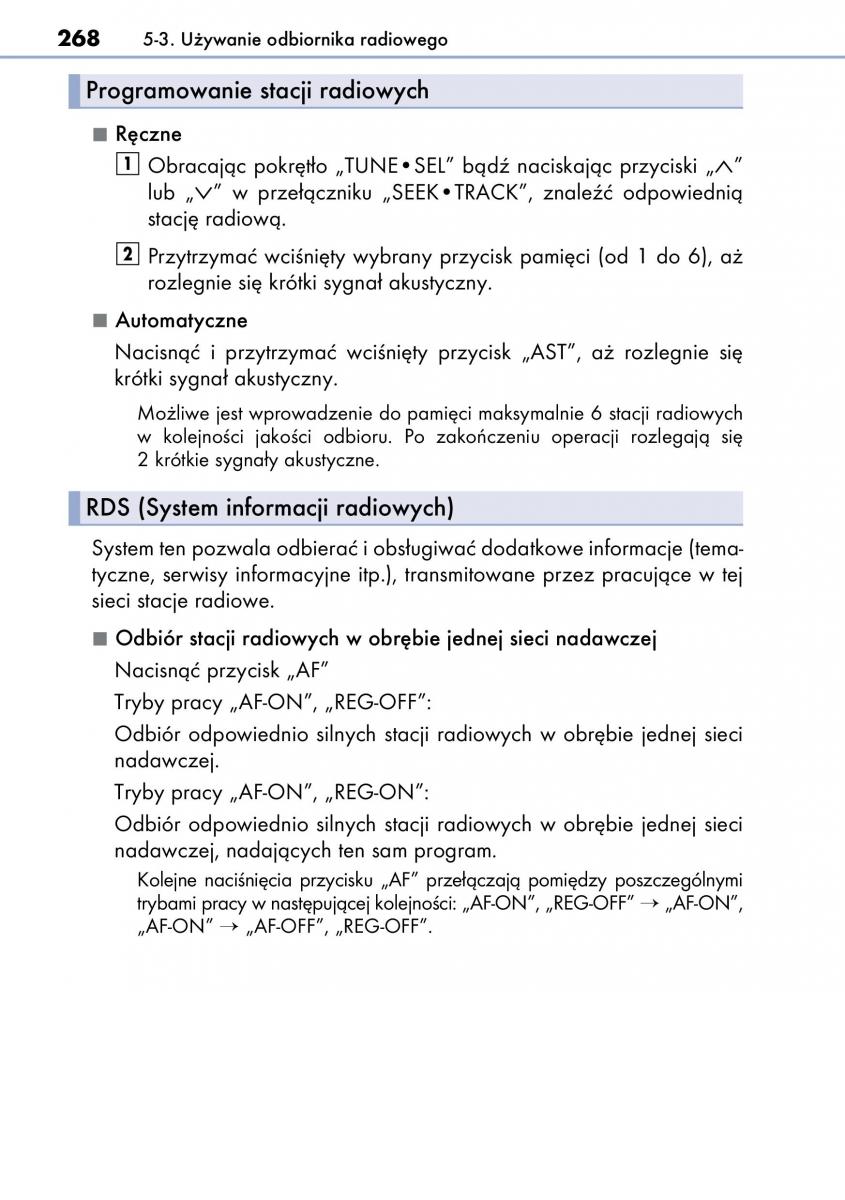 268 5-3. Używanie odbiornika radiowego

Programowanie stacji radiowych

■ Ręczne

1 Obracając pokrętło „TUNE•SEL” bądź naciskając przyciski „∧” lub „∨” w przełączniku „SEEK•TRACK”, znaleźć odpowiednią stację radiową.

2 Przytrzymać wciśnięty wybrany przycisk pamięci (od 1 do 6), aż rozlegnie się krótki sygnał akustyczny.

■ Automatyczne

Nacisnąć i przytrzymać wciśnięty przycisk „AST”, aż rozlegnie się krótki sygnał akustyczny.

Możliwe jest wprowadzenie do pamięci maksymalnie 6 stacji radiowych w kolejności jakości odbioru. Po zakończeniu operacji rozlegają się 2 krótkie sygnały akustyczne.

RDS (System informacji radiowych)

System ten pozwala odbierać i obsługiwać dodatkowe informacje (tematyczne, serwisy informacyjne itp.), transmitowane przez pracujące w tej sieci stacje radiowe.

■ Odbiór stacji radiowych w obrębie jednej sieci nadawczej

Nacisnąć przycisk „AF”

Tryby pracy „AF-ON”, „REG-OFF”:

Odbiór odpowiednio silnych stacji radiowych w obrębie jednej sieci nadawczej.

Tryby pracy „AF-ON”, „REG-ON”:

Odbiór odpowiednio silnych stacji radiowych w obrębie jednej sieci nadawczej, nadających ten sam program.

Kolejne naciśnięcia przycisku „AF” przełączają pomiędzy poszczególnymi trybami pracy w następującej kolejności: „AF-ON”, „REG-OFF” → „AF-ON”, „AF-ON” → „AF-OFF”, „REG-OFF”.